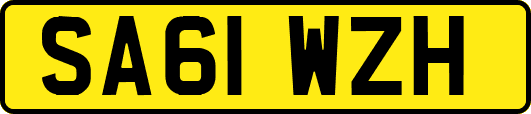 SA61 WZH